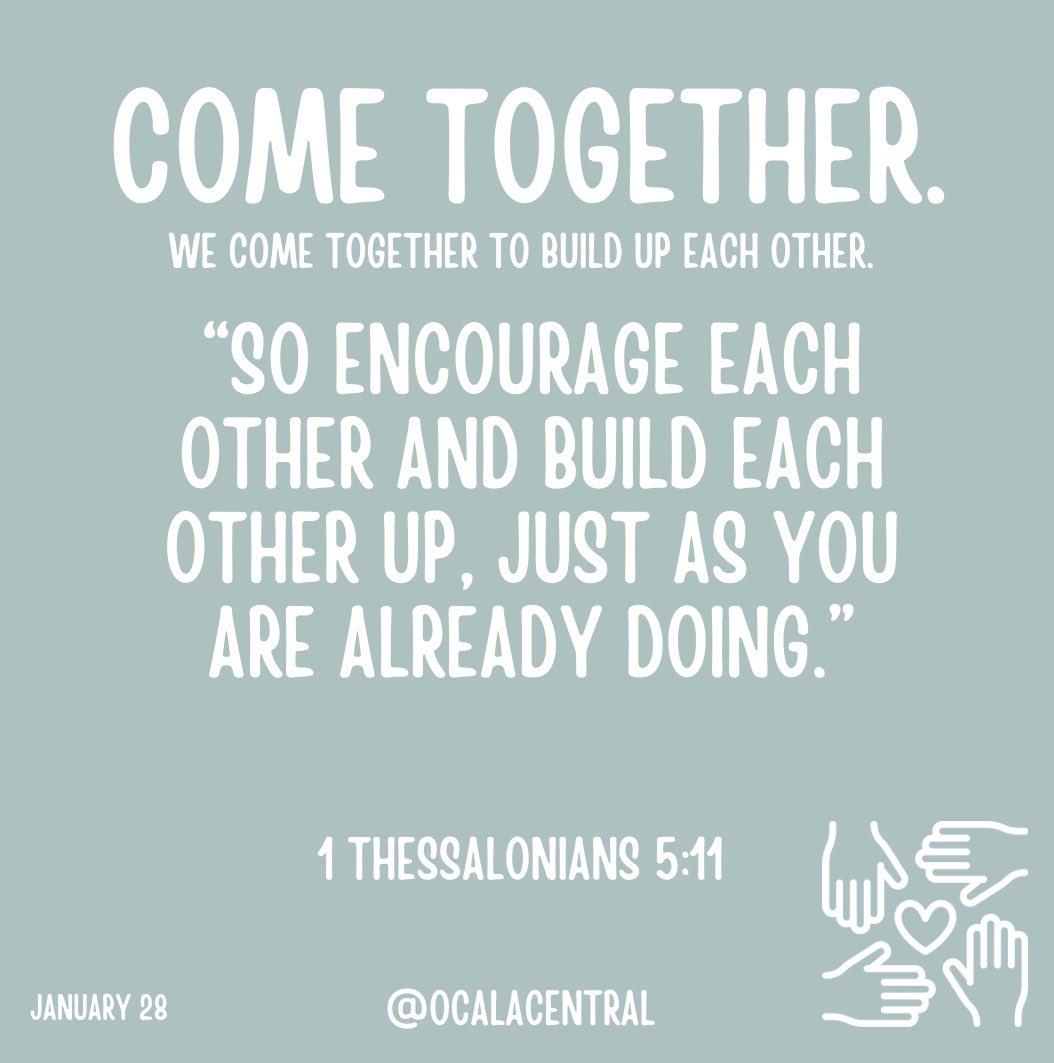 COME TOGETHER.

WE COME TOGETHER TO BUILD UP EACH OTHER.

“SO ENCOURAGE EACH OTHER AND BUILD EACH OTHER UP, JUST AS YOU ARE ALREADY DOING.”

1 THESSALONIANS 5:11

JANUARY 28

@OCALACENTRAL